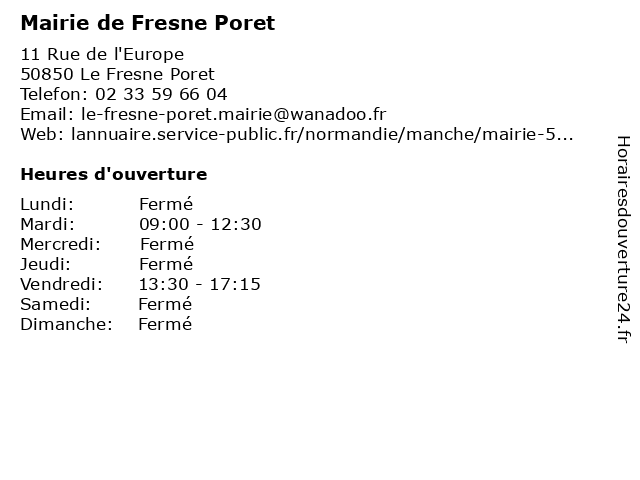 Mairie de Fresne Poret

11 Rue de l'Europe
50850 Le Fresne Poret
Telefon: 02 33 59 66 04
Email: le-fresne-poret.mairie@wanadoo.fr
Web: lannuaire.service-public.fr/normandie/manche/mairie-5...

Heures d'ouverture

| | |
|---|---|
| Lundi: | Fermé |
| Mardi: | 09:00 - 12:30 |
| Mercredi: | Fermé |
| Jeudi: | Fermé |
| Vendredi: | 13:30 - 17:15 |
| Samedi: | Fermé |
| Dimanche: | Fermé |

Horairesdouverture24.fr